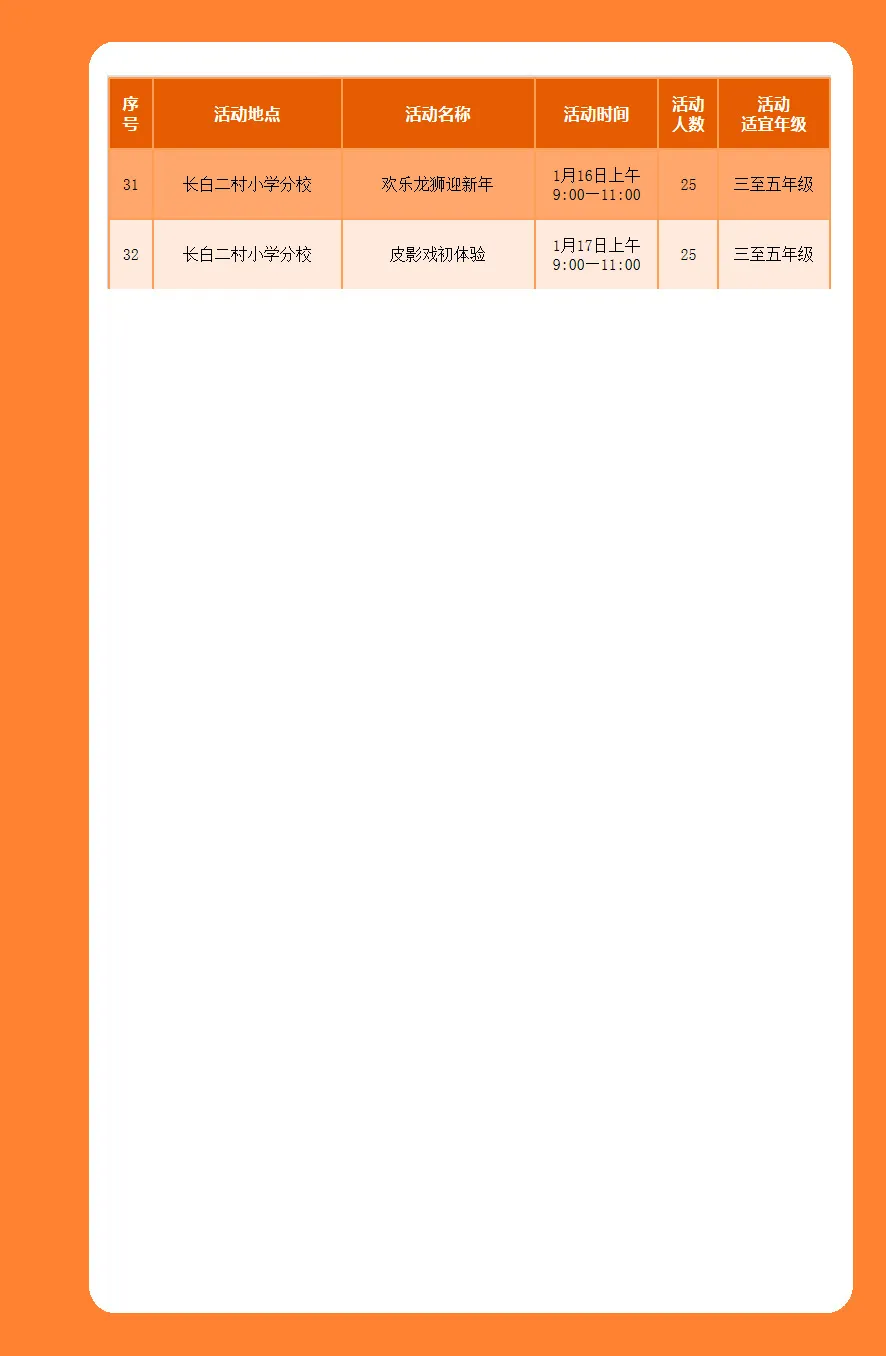 | 序号 | 活动地点 | 活动名称 | 活动时间 | 活动人数 | 活动适宜年级 |
|---|---|---|---|---|---|
| 31 | 长白二村小学分校 | 欢乐龙狮迎新年 | 1月16日上午 9:00—11:00 | 25 | 三至五年级 |
| 32 | 长白二村小学分校 | 皮影戏初体验 | 1月17日上午 9:00—11:00 | 25 | 三至五年级 |